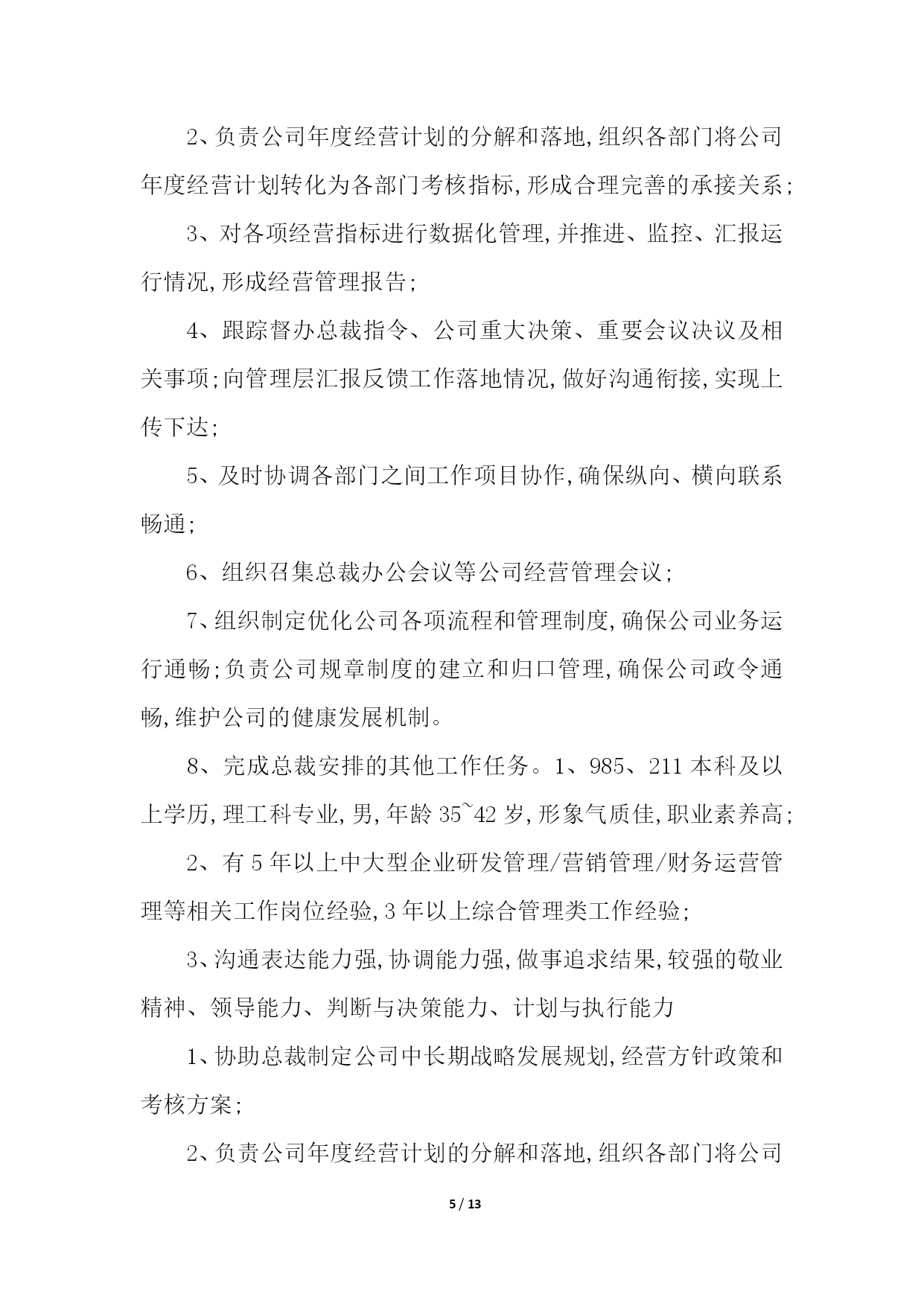 2、负责公司年度经营计划的分解和落地,组织各部门将公司年度经营计划转化为各部门考核指标,形成合理完善的承接关系;

3、对各项经营指标进行数据化管理,并推进、监控、汇报运行情况,形成经营管理报告;

4、跟踪督办总裁指令、公司重大决策、重要会议决议及相关事项;向管理层汇报反馈工作落地情况,做好沟通衔接,实现上传下达;

5、及时协调各部门之间工作项目协作,确保纵向、横向联系畅通;

6、组织召集总裁办公会议等公司经营管理会议;

7、组织制定优化公司各项流程和管理制度,确保公司业务运行通畅;负责公司规章制度的建立和归口管理,确保公司政令通畅,维护公司的健康发展机制。

8、完成总裁安排的其他工作任务。1、985、211 本科及以上学历,理工科专业,男,年龄 35~42 岁,形象气质佳,职业素养高;

2、有 5 年以上中大型企业研发管理/营销管理/财务运营管理等相关工作岗位经验,3 年以上综合管理类工作经验;

3、沟通表达能力强,协调能力强,做事追求结果,较强的敬业精神、领导能力、判断与决策能力、计划与执行能力

1、协助总裁制定公司中长期战略发展规划,经营方针政策和考核方案;

2、负责公司年度经营计划的分解和落地,组织各部门将公司

5 / 13